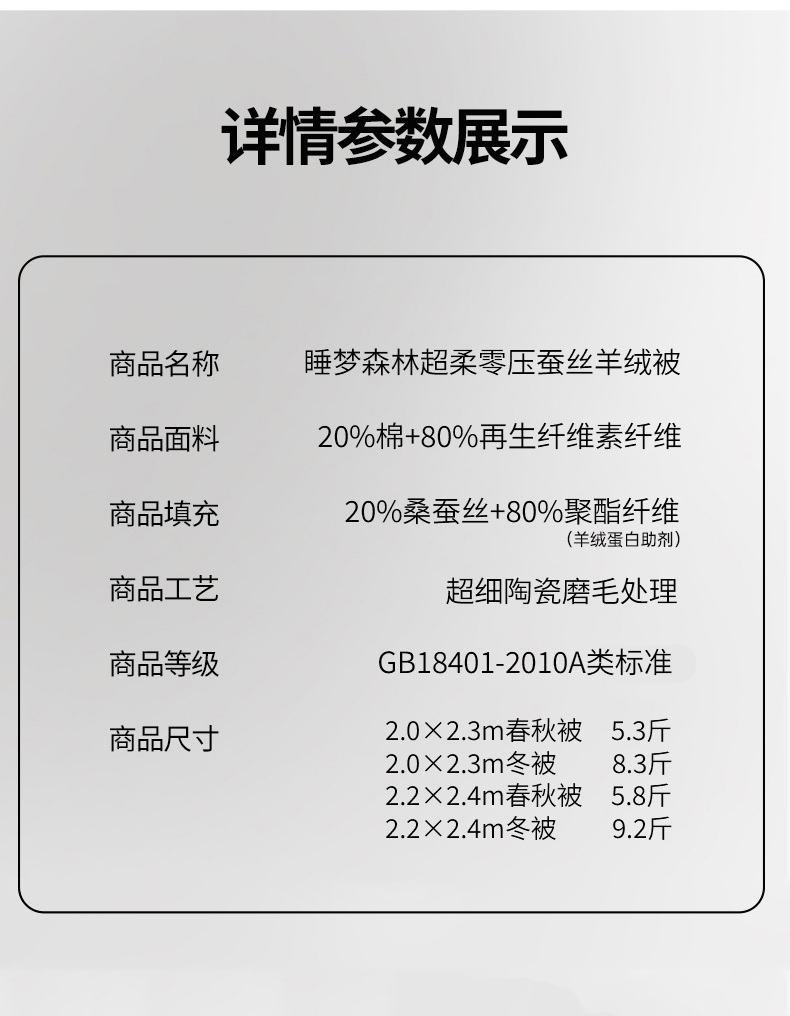 详情参数展示

商品名称 睡梦森林超柔零压蚕丝羊绒被

商品面料 20%棉+80%再生纤维素纤维

商品填充 20%桑蚕丝+80%聚酯纤维
(羊绒蛋白助剂)

商品工艺 超细陶瓷磨毛处理

商品等级 GB18401-2010A类标准

商品尺寸 2.0×2.3m春秋被 5.3斤
2.0×2.3m冬被 8.3斤
2.2×2.4m春秋被 5.8斤
2.2×2.4m冬被 9.2斤